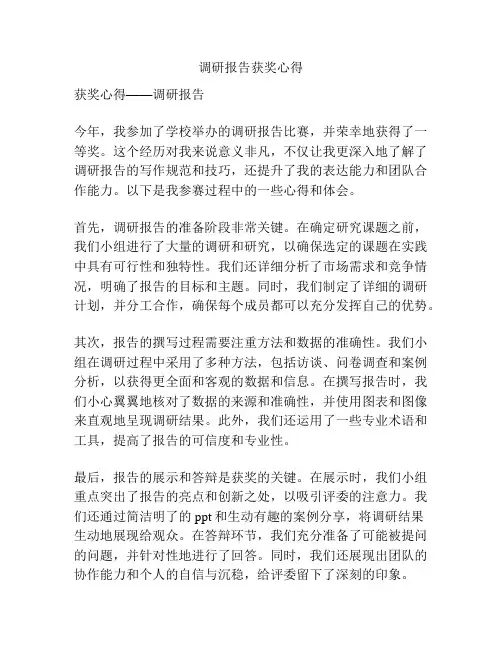 调研报告获奖心得

获奖心得——调研报告

今年，我参加了学校举办的调研报告比赛，并荣幸地获得了一等奖。这个经历对我来说意义非凡，不仅让我更深入地了解了调研报告的写作规范和技巧，还提升了我的表达能力和团队合作能力。以下是我参赛过程中的一些心得和体会。

首先，调研报告的准备阶段非常关键。在确定研究课题之前，我们小组进行了大量的调研和研究，以确保选定的课题在实践中具有可行性和独特性。我们还详细分析了市场需求和竞争情况，明确了报告的目标和主题。同时，我们制定了详细的调研计划，并分工合作，确保每个成员都可以充分发挥自己的优势。

其次，报告的撰写过程需要注重方法和数据的准确性。我们小组在调研过程中采用了多种方法，包括访谈、问卷调查和案例分析，以获得更全面和客观的数据和信息。在撰写报告时，我们小心翼翼地核对了数据的来源和准确性，并使用图表和图像来直观地呈现调研结果。此外，我们还运用了一些专业术语和工具，提高了报告的可信度和专业性。

最后，报告的展示和答辩是获奖的关键。在展示时，我们小组重点突出了报告的亮点和创新之处，以吸引评委的注意力。我们还通过简洁明了的 ppt 和生动有趣的案例分享，将调研结果生动地展现给观众。在答辩环节，我们充分准备了可能被提问的问题，并针对性地进行了回答。同时，我们还展现出团队的协作能力和个人的自信与沉稳，给评委留下了深刻的印象。